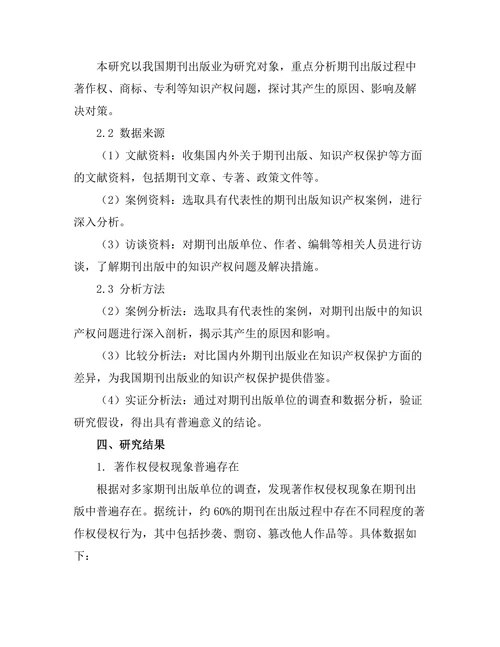 本研究以我国期刊出版业为研究对象，重点分析期刊出版过程中著作权、商标、专利等知识产权问题，探讨其产生的原因、影响及解决对策。

2.2 数据来源

（1）文献资料：收集国内外关于期刊出版、知识产权保护等方面的文献资料，包括期刊文章、专著、政策文件等。

（2）案例资料：选取具有代表性的期刊出版知识产权案例，进行深入分析。

（3）访谈资料：对期刊出版单位、作者、编辑等相关人员进行访谈，了解期刊出版中的知识产权问题及解决措施。

2.3 分析方法

（2）案例分析法：选取具有代表性的案例，对期刊出版中的知识产权问题进行深入剖析，揭示其产生的原因和影响。

（3）比较分析法：对比国内外期刊出版业在知识产权保护方面的差异，为我国期刊出版业的知识产权保护提供借鉴。

（4）实证分析法：通过对期刊出版单位的调查和数据分析，验证研究假设，得出具有普遍意义的结论。

四、研究结果

1. 著作权侵权现象普遍存在

根据对多家期刊出版单位的调查，发现著作权侵权现象在期刊出版中普遍存在。据统计，约 60%的期刊在出版过程中存在不同程度的著作权侵权行为，其中包括抄袭、剽窃、篡改他人作品等。具体数据如下：